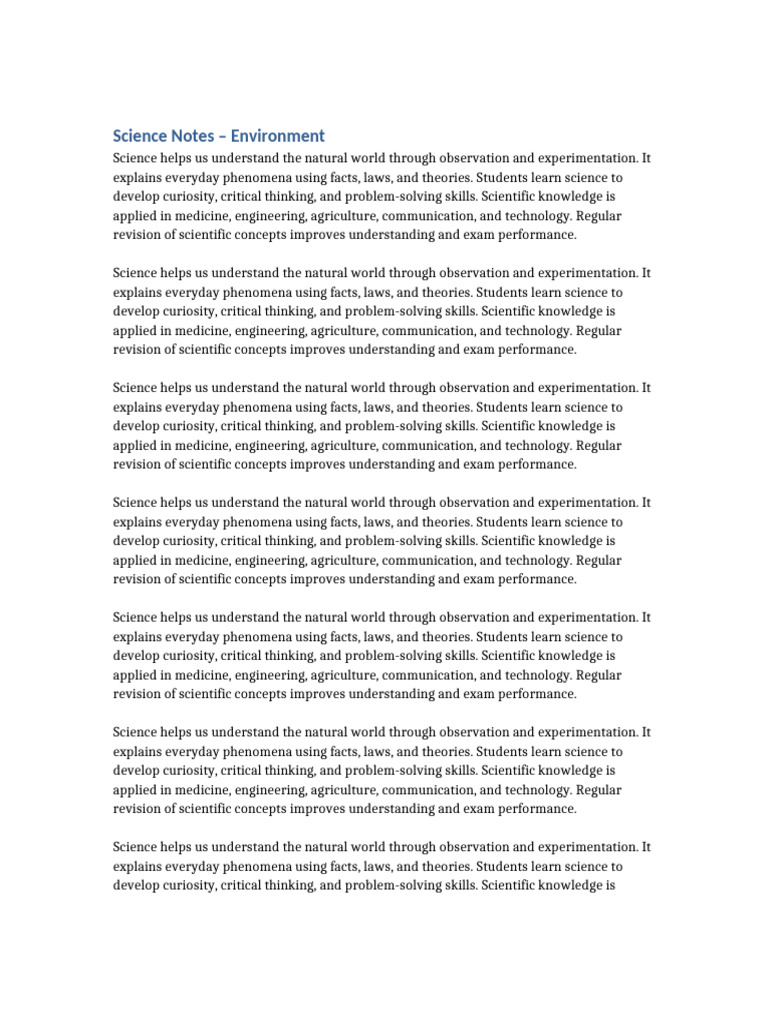 Science Notes – Environment

Science helps us understand the natural world through observation and experimentation. It explains everyday phenomena using facts, laws, and theories. Students learn science to develop curiosity, critical thinking, and problem-solving skills. Scientific knowledge is applied in medicine, engineering, agriculture, communication, and technology. Regular revision of scientific concepts improves understanding and exam performance.

Science helps us understand the natural world through observation and experimentation. It explains everyday phenomena using facts, laws, and theories. Students learn science to develop curiosity, critical thinking, and problem-solving skills. Scientific knowledge is applied in medicine, engineering, agriculture, communication, and technology. Regular revision of scientific concepts improves understanding and exam performance.

Science helps us understand the natural world through observation and experimentation. It explains everyday phenomena using facts, laws, and theories. Students learn science to develop curiosity, critical thinking, and problem-solving skills. Scientific knowledge is applied in medicine, engineering, agriculture, communication, and technology. Regular revision of scientific concepts improves understanding and exam performance.

Science helps us understand the natural world through observation and experimentation. It explains everyday phenomena using facts, laws, and theories. Students learn science to develop curiosity, critical thinking, and problem-solving skills. Scientific knowledge is applied in medicine, engineering, agriculture, communication, and technology. Regular revision of scientific concepts improves understanding and exam performance.

Science helps us understand the natural world through observation and experimentation. It explains everyday phenomena using facts, laws, and theories. Students learn science to develop curiosity, critical thinking, and problem-solving skills. Scientific knowledge is applied in medicine, engineering, agriculture, communication, and technology. Regular revision of scientific concepts improves understanding and exam performance.

Science helps us understand the natural world through observation and experimentation. It explains everyday phenomena using facts, laws, and theories. Students learn science to develop curiosity, critical thinking, and problem-solving skills. Scientific knowledge is applied in medicine, engineering, agriculture, communication, and technology. Regular revision of scientific concepts improves understanding and exam performance.

Science helps us understand the natural world through observation and experimentation. It explains everyday phenomena using facts, laws, and theories. Students learn science to develop curiosity, critical thinking, and problem-solving skills. Scientific knowledge is